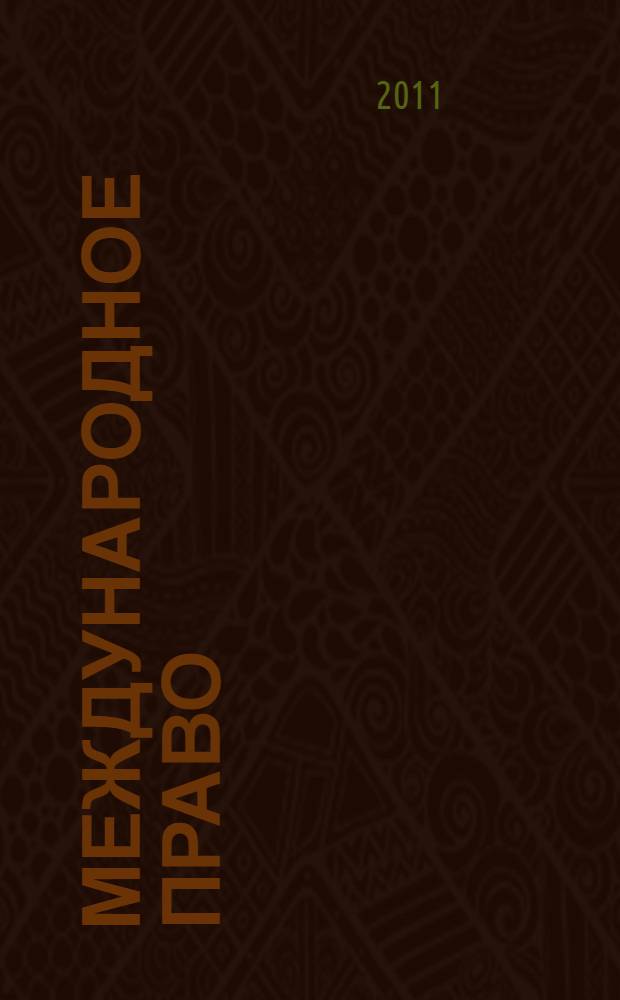 2011

МЕЖДУНАРОДНОЕ ПРАВО